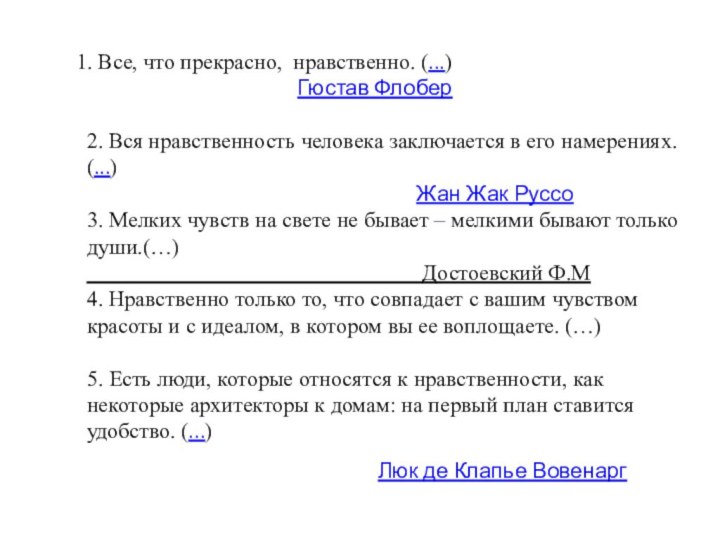 1. Все, что прекрасно, нравственно. (...)
Гюстав Флобер

2. Вся нравственность человека заключается в его намерениях. (...)
Жан Жак Руссо

3. Мелких чувств на свете не бывает – мелкими бывают только души.(…)
Достоевский Ф.М

4. Нравственно только то, что совпадает с вашим чувством красоты и с идеалом, в котором вы ее воплощаете. (…)

5. Есть люди, которые относятся к нравственности, как некоторые архитекторы к домам: на первый план ставится удобство. (...)
Люк де Клапье Вовенарг